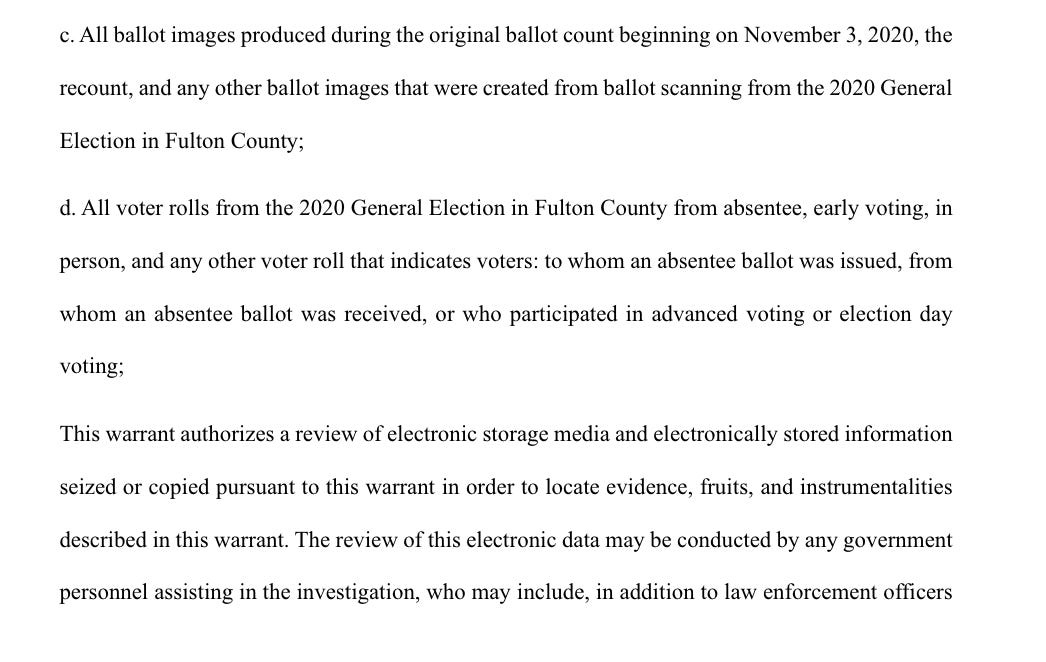 c. All ballot images produced during the original ballot count beginning on November 3, 2020, the recount, and any other ballot images that were created from ballot scanning from the 2020 General Election in Fulton County;

d. All voter rolls from the 2020 General Election in Fulton County from absentee, early voting, in person, and any other voter roll that indicates voters: to whom an absentee ballot was issued, from whom an absentee ballot was received, or who participated in advanced voting or election day voting;

This warrant authorizes a review of electronic storage media and electronically stored information seized or copied pursuant to this warrant in order to locate evidence, fruits, and instrumentalities described in this warrant. The review of this electronic data may be conducted by any government personnel assisting in the investigation, who may include, in addition to law enforcement officers